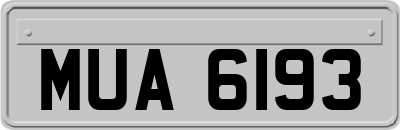 MUA 6193